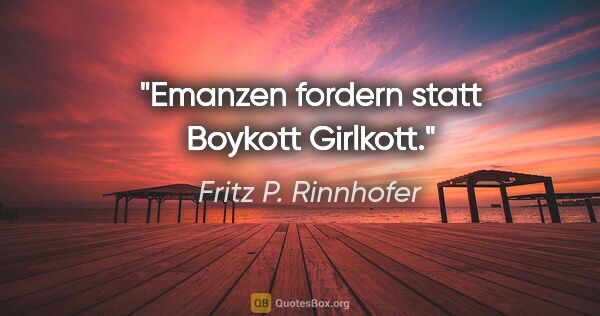 "Emanzen fordern statt Boykott Girlkott."

Fritz P. Rinnhofer

QB QuotesBox.org